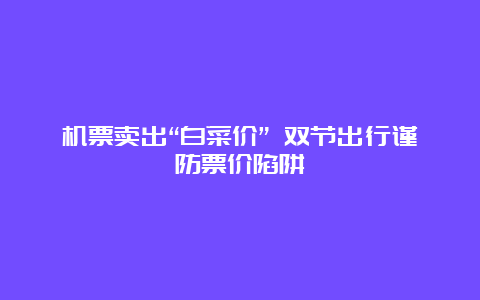 机票卖出“白菜价” 双节出行谨防票价陷阱